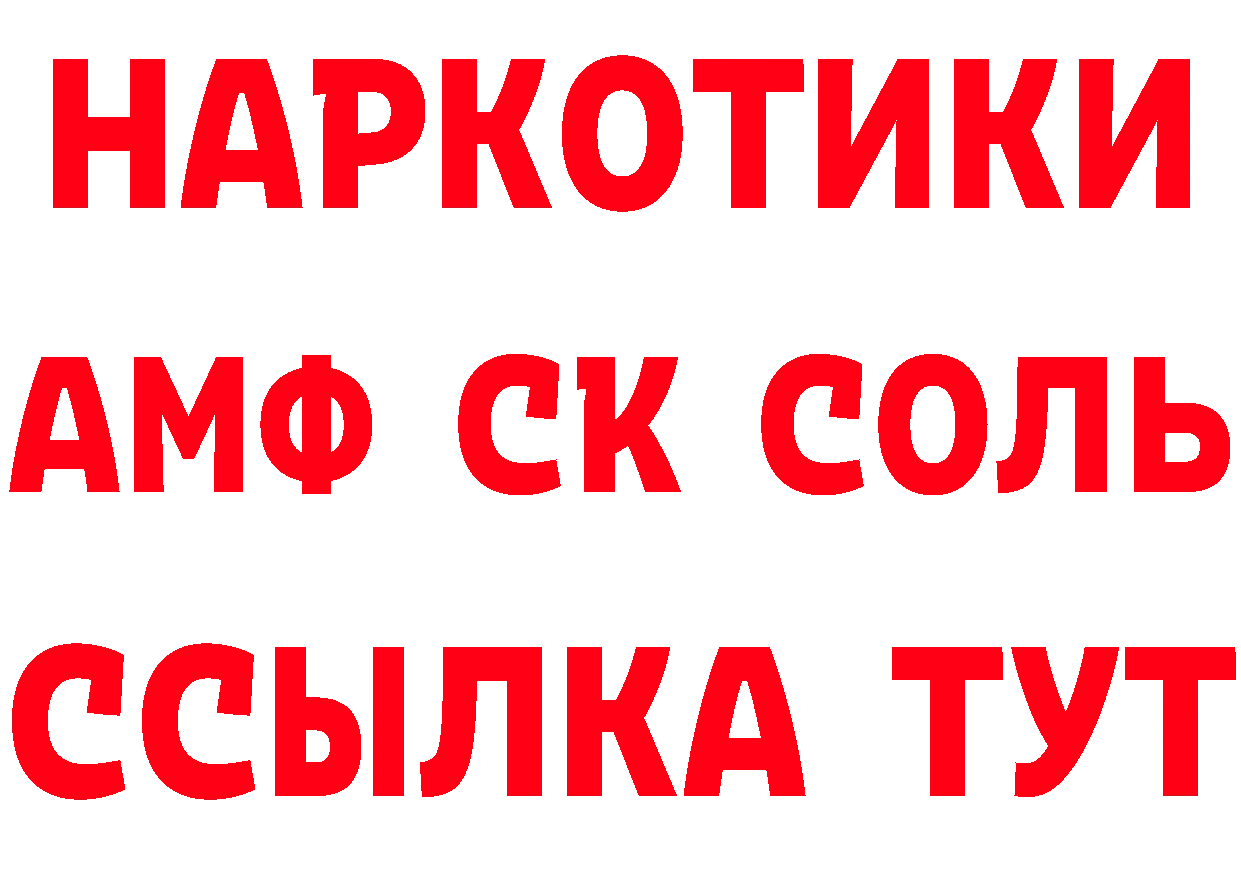 НАРКОТИКИ

АМФ СК СОЛЬ

ССЫЛКА ТУТ